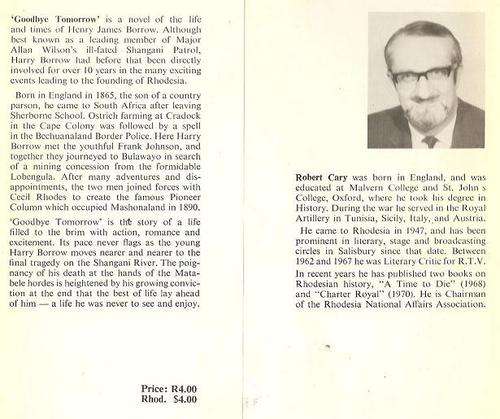 'Goodbye Tomorrow' is a novel of the life and times of Henry James Borrow. Although best known as a leading member of Major Allan Wilson's ill-fated Shangani Patrol, Harry Borrow had before that been directly involved for over 10 years in the many exciting events leading to the founding of Rhodesia.

Born in England in 1865, the son of a country parson, he came to South Africa after leaving Sherborne School. Ostrich farming at Cradock in the Cape Colony was followed by a spell in the Bechuanaland Border Police. Here Harry Borrow met the youthful Frank Johnson, and together they journeyed to Bulawayo in search of a mining concession from the formidable Lobengula. After many adventures and disappointments, the two men joined forces with Cecil Rhodes to create the famous Pioneer Column which occupied Mashonaland in 1890.

'Goodbye Tomorrow' is the story of a life filled to the brim with action, romance and excitement. Its pace never flags as the young Harry Borrow moves nearer and nearer to the final tragedy on the Shangani River. The poignancy of his death at the hands of the Matabele hordes is heightened by his growing conviction at the end that the best of life lay ahead of him — a life he was never to see and enjoy.

Price: R4.00
Rhod. $4.00

Robert Cary was born in England, and was educated at Malvern College and St. John's College, Oxford, where he took his degree in History. During the war he served in the Royal Artillery in Tunisia, Sicily, Italy, and Austria.

He came to Rhodesia in 1947, and has been prominent in literary, stage and broadcasting circles in Salisbury since that date. Between 1962 and 1967 he was Literary Critic for R.T.V.

In recent years he has published two books on Rhodesian history, "A Time to Die" (1968) and "Charter Royal" (1970). He is Chairman of the Rhodesia National Affairs Association.